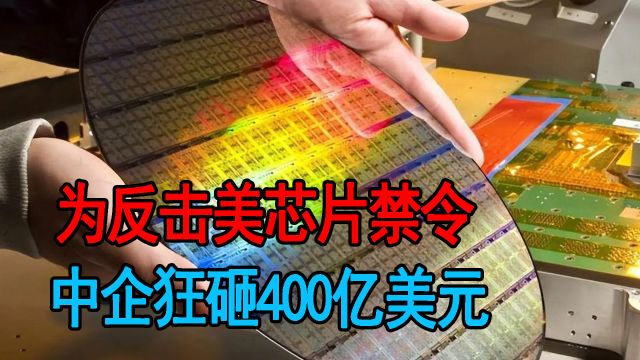 为反击美芯片禁令
中企狂砸400亿美元